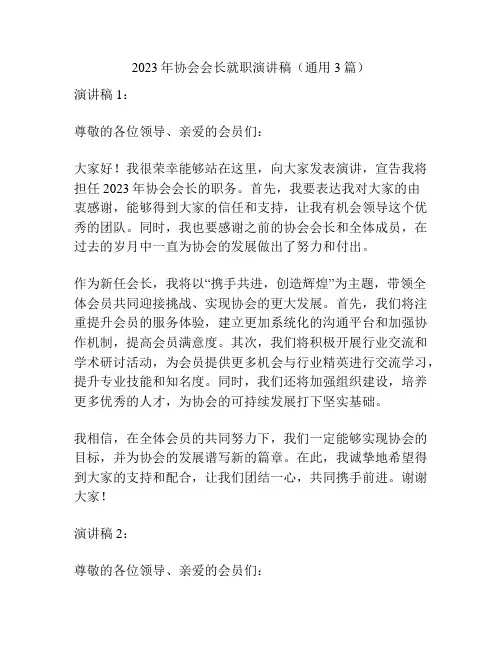 2023 年协会会长就职演讲稿（通用 3 篇）

演讲稿 1：

尊敬的各位领导、亲爱的会员们：

大家好！我很荣幸能够站在这里，向大家发表演讲，宣告我将担任 2023 年协会会长的职务。首先，我要表达我对大家的由衷感谢，能够得到大家的信任和支持，让我有机会领导这个优秀的团队。同时，我也要感谢之前的协会会长和全体成员，在过去的岁月中一直为协会的发展做出了努力和付出。

作为新任会长，我将以“携手共进，创造辉煌”为主题，带领全体会员共同迎接挑战、实现协会的更大发展。首先，我们将注重提升会员的服务体验，建立更加系统化的沟通平台和加强协作机制，提高会员满意度。其次，我们将积极开展行业交流和学术研讨活动，为会员提供更多机会与行业精英进行交流学习，提升专业技能和知名度。同时，我们还将加强组织建设，培养更多优秀的人才，为协会的可持续发展打下坚实基础。

我相信，在全体会员的共同努力下，我们一定能够实现协会的目标，并为协会的发展谱写新的篇章。在此，我诚挚地希望得到大家的支持和配合，让我们团结一心，共同携手前进。谢谢大家！

演讲稿 2：

尊敬的各位领导、亲爱的会员们：